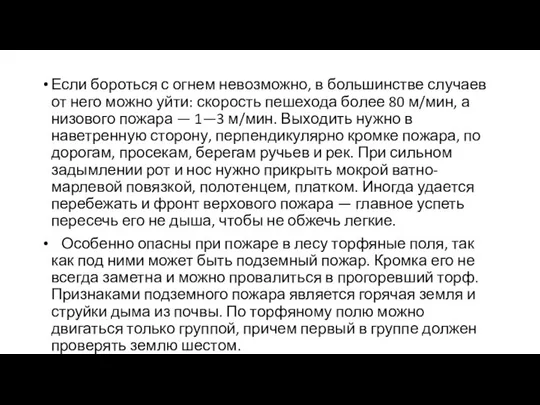 • Если бороться с огнем невозможно, в большинстве случаев от него можно уйти: скорость пешехода более 80 м/мин, а низового пожара — 1—3 м/мин. Выходить нужно в наветренную сторону, перпендикулярно кромке пожара, по дорогам, просекам, берегам ручьев и рек. При сильном задымлении рот и нос нужно прикрыть мокрой ватно-марлевой повязкой, полотенцем, платком. Иногда удается перебежать и фронт верхового пожара — главное успеть пересечь его не дыша, чтобы не обжечь легкие.

• Особенно опасны при пожаре в лесу торфяные поля, так как под ними может быть подземный пожар. Кромка его не всегда заметна и можно провалиться в прогоревший торф. Признаками подземного пожара является горячая земля и струйки дыма из почвы. По торфяному полю можно двигаться только группой, причем первый в группе должен проверять землю шестом.